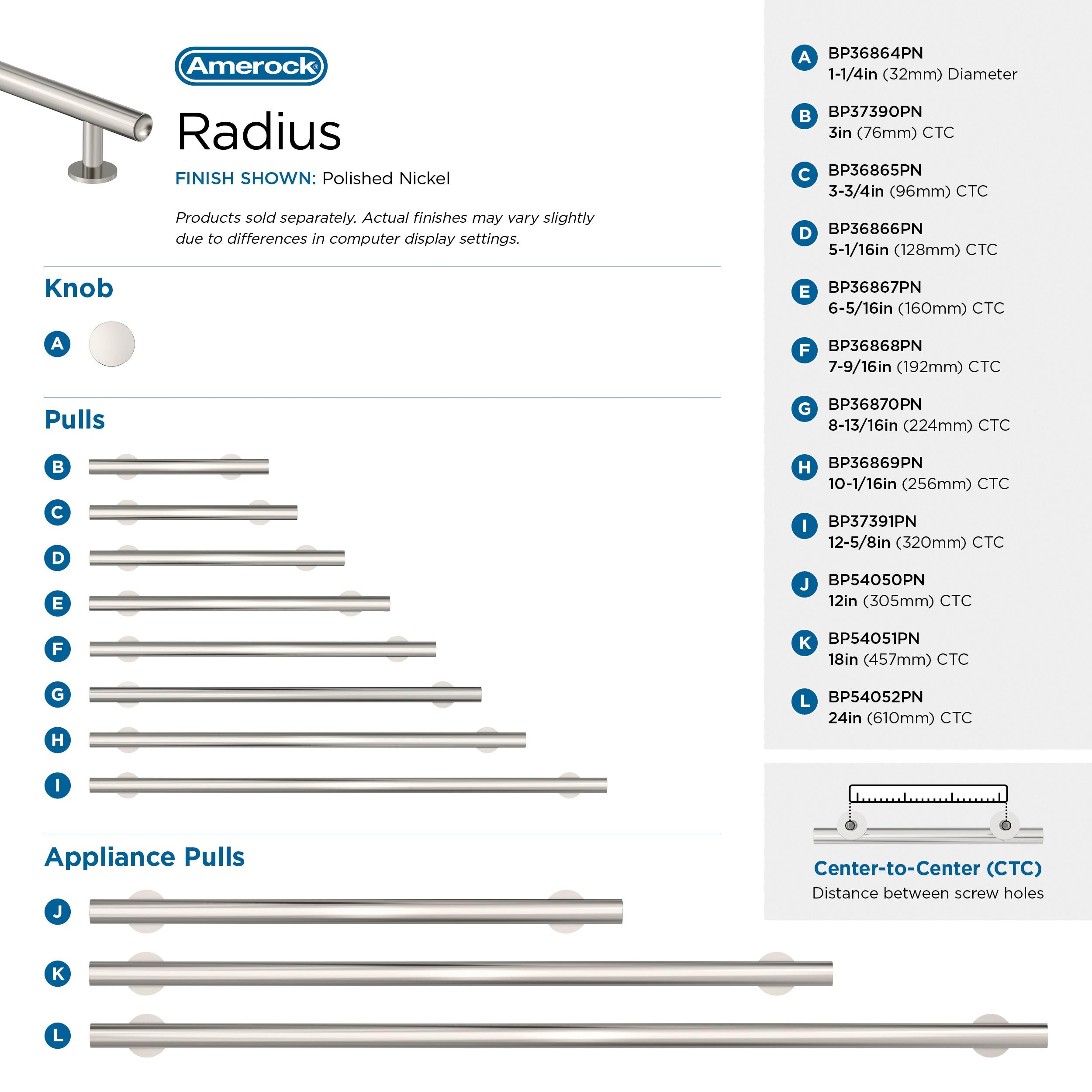 Amerock®

Radius

FINISH SHOWN: Polished Nickel

Products sold separately. Actual finishes may vary slightly due to differences in computer display settings.

Knob

A

Pulls

B

C

D

E

F

G

H

I

Appliance Pulls

J

K

L

A BP36864PN
1-1/4in (32mm) Diameter

B BP37390PN
3in (76mm) CTC

C BP36865PN
3-3/4in (96mm) CTC

D BP36866PN
5-1/16in (128mm) CTC

E BP36867PN
6-5/16in (160mm) CTC

F BP36868PN
7-9/16in (192mm) CTC

G BP36870PN
8-13/16in (224mm) CTC

H BP36869PN
10-1/16in (256mm) CTC

I BP37391PN
12-5/8in (320mm) CTC

J BP54050PN
12in (305mm) CTC

K BP54051PN
18in (457mm) CTC

L BP54052PN
24in (610mm) CTC

Center-to-Center (CTC)
Distance between screw holes